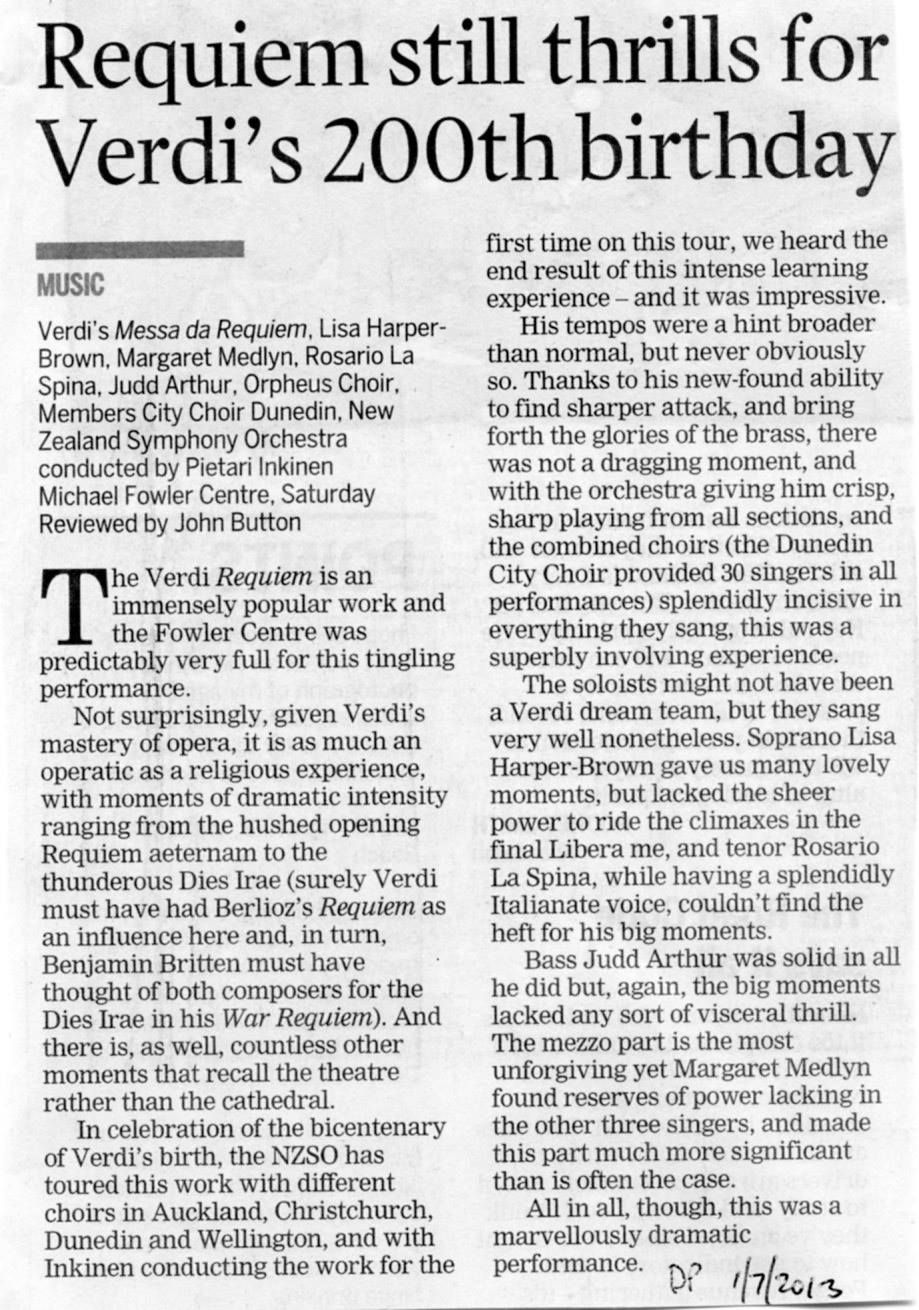 Requiem still thrills for Verdi's 200th birthday

MUSIC

Verdi's Messa da Requiem, Lisa Harper-Brown, Margaret Medlyn, Rosario La Spina, Judd Arthur, Orpheus Choir, Members City Choir Dunedin, New Zealand Symphony Orchestra conducted by Pietari Inkinen Michael Fowler Centre, Saturday Reviewed by John Button

The Verdi Requiem is an immensely popular work and the Fowler Centre was predictably very full for this tingling performance.

Not surprisingly, given Verdi's mastery of opera, it is as much an operatic as a religious experience, with moments of dramatic intensity ranging from the hushed opening Requiem aeternam to the thunderous Dies Irae (surely Verdi must have had Berlioz's Requiem as an influence here and, in turn, Benjamin Britten must have thought of both composers for the Dies Irae in his War Requiem). And there is, as well, countless other moments that recall the theatre rather than the cathedral.

In celebration of the bicentenary of Verdi's birth, the NZSO has toured this work with different choirs in Auckland, Christchurch, Dunedin and Wellington, and with Inkinen conducting the work for the first time on this tour, we heard the end result of this intense learning experience – and it was impressive.

His tempos were a hint broader than normal, but never obviously so. Thanks to his new-found ability to find sharper attack, and bring forth the glories of the brass, there was not a dragging moment, and with the orchestra giving him crisp, sharp playing from all sections, and the combined choirs (the Dunedin City Choir provided 30 singers in all performances) splendidly incisive in everything they sang, this was a superbly involving experience.

The soloists might not have been a Verdi dream team, but they sang very well nonetheless. Soprano Lisa Harper-Brown gave us many lovely moments, but lacked the sheer power to ride the climaxes in the final Libera me, and tenor Rosario La Spina, while having a splendidly Italianate voice, couldn't find the heft for his big moments.

Bass Judd Arthur was solid in all he did but, again, the big moments lacked any sort of visceral thrill. The mezzo part is the most unforgiving yet Margaret Medlyn found reserves of power lacking in the other three singers, and made this part much more significant than is often the case.

All in all, though, this was a marvellously dramatic performance.

DP 1/7/2013